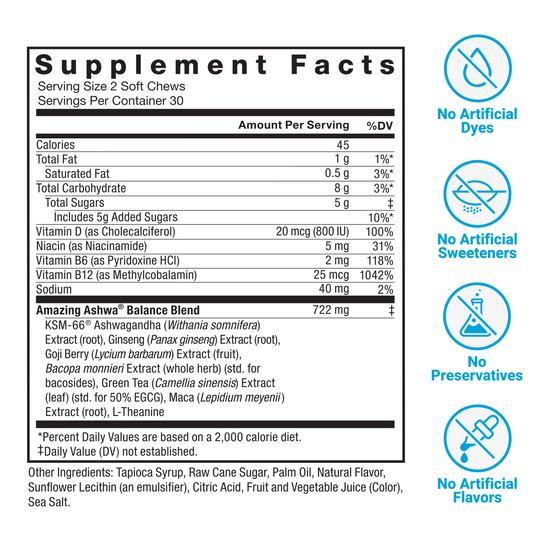 Supplement Facts
Serving Size 2 Soft Chews
Servings Per Container 30

| | Amount Per Serving | %DV |
|---|---|---|
| Calories | 45 | |
| Total Fat | 1 g | 1%* |
| Saturated Fat | 0.5 g | 3%* |
| Total Carbohydrate | 8 g | 3%* |
| Total Sugars | 5 g | ‡ |
| Includes 5g Added Sugars | | 10%* |
| Vitamin D (as Cholecalciferol) | 20 mcg (800 IU) | 100% |
| Niacin (as Niacinamide) | 5 mg | 31% |
| Vitamin B6 (as Pyridoxine HCl) | 2 mg | 118% |
| Vitamin B12 (as Methylcobalamin) | 25 mcg | 1042% |
| Sodium | 40 mg | 2% |
| Amazing Ashwa® Balance Blend | 722 mg | ‡ |

KSM-66® Ashwagandha (Withania somnifera) Extract (root), Ginseng (Panax ginseng) Extract (root), Goji Berry (Lycium barbarum) Extract (fruit), Bacopa monnieri Extract (whole herb) (std. for bacosides), Green Tea (Camellia sinensis) Extract (leaf) (std. for 50% EGCG), Maca (Lepidium meyenii) Extract (root), L-Theanine

*Percent Daily Values are based on a 2,000 calorie diet.
‡Daily Value (DV) not established.

Other Ingredients: Tapioca Syrup, Raw Cane Sugar, Palm Oil, Natural Flavor, Sunflower Lecithin (an emulsifier), Citric Acid, Fruit and Vegetable Juice (Color), Sea Salt.

No Artificial Dyes

No Artificial Sweeteners

No Preservatives

No Artificial Flavors